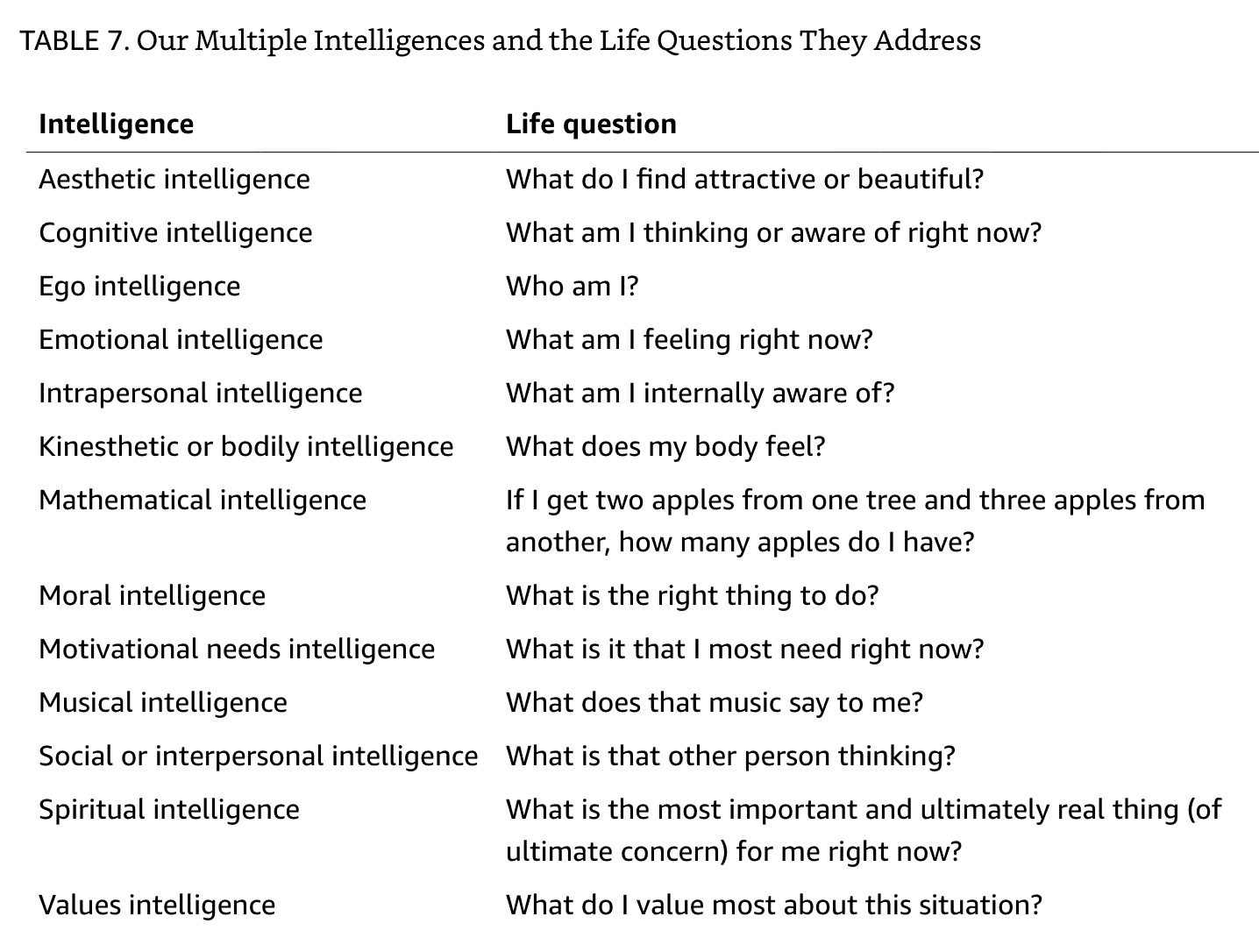 TABLE 7. Our Multiple Intelligences and the Life Questions They Address

| Intelligence | Life question |
|---|---|
| Aesthetic intelligence | What do I find attractive or beautiful? |
| Cognitive intelligence | What am I thinking or aware of right now? |
| Ego intelligence | Who am I? |
| Emotional intelligence | What am I feeling right now? |
| Intrapersonal intelligence | What am I internally aware of? |
| Kinesthetic or bodily intelligence | What does my body feel? |
| Mathematical intelligence | If I get two apples from one tree and three apples from another, how many apples do I have? |
| Moral intelligence | What is the right thing to do? |
| Motivational needs intelligence | What is it that I most need right now? |
| Musical intelligence | What does that music say to me? |
| Social or interpersonal intelligence | What is that other person thinking? |
| Spiritual intelligence | What is the most important and ultimately real thing (of ultimate concern) for me right now? |
| Values intelligence | What do I value most about this situation? |